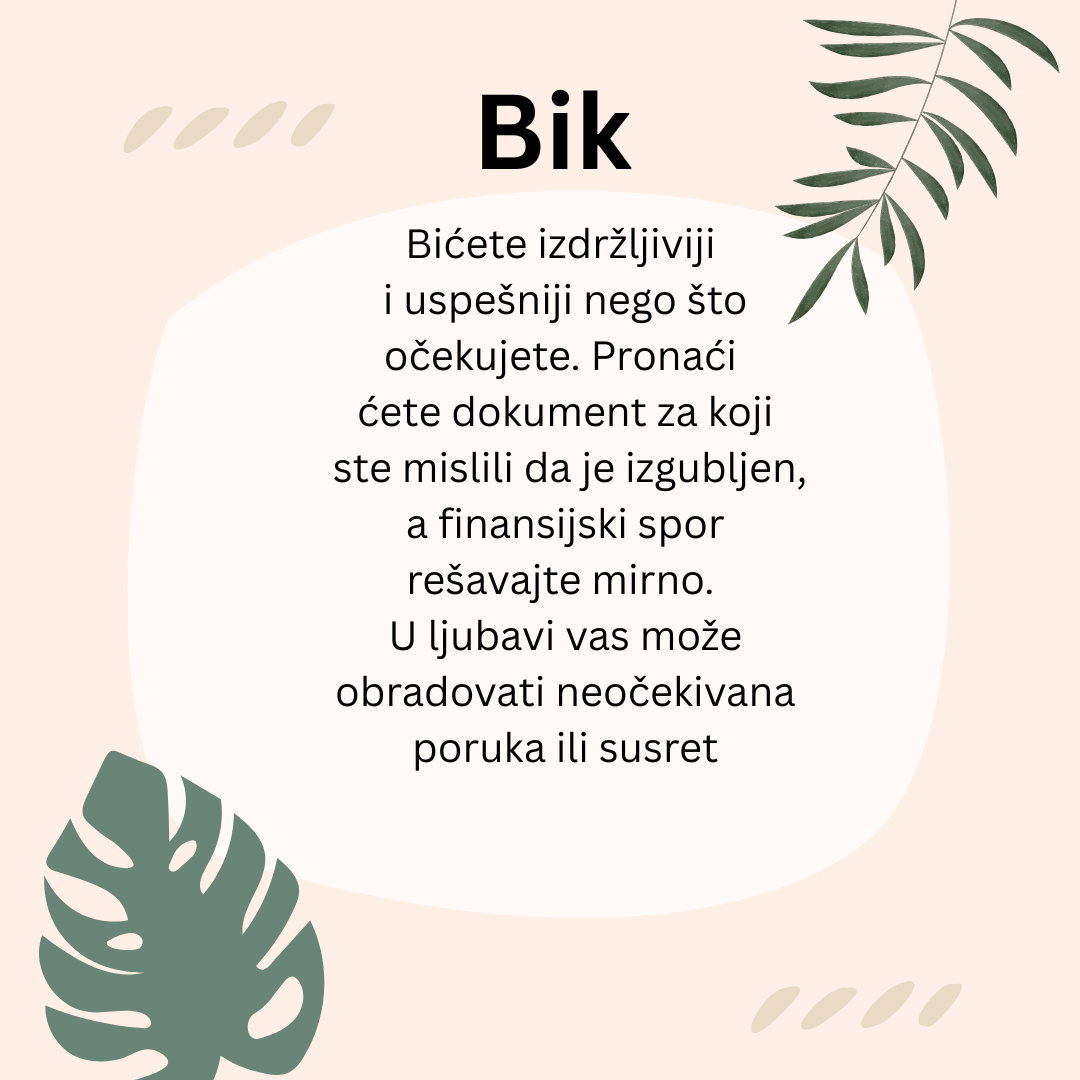 Bik

Bićete izdržljiviji i uspešniji nego što očekujete. Pronaći ćete dokument za koji ste mislili da je izgubljen, a finansijski spor rešavajte mirno. U ljubavi vas može obradovati neočekivana poruka ili susret